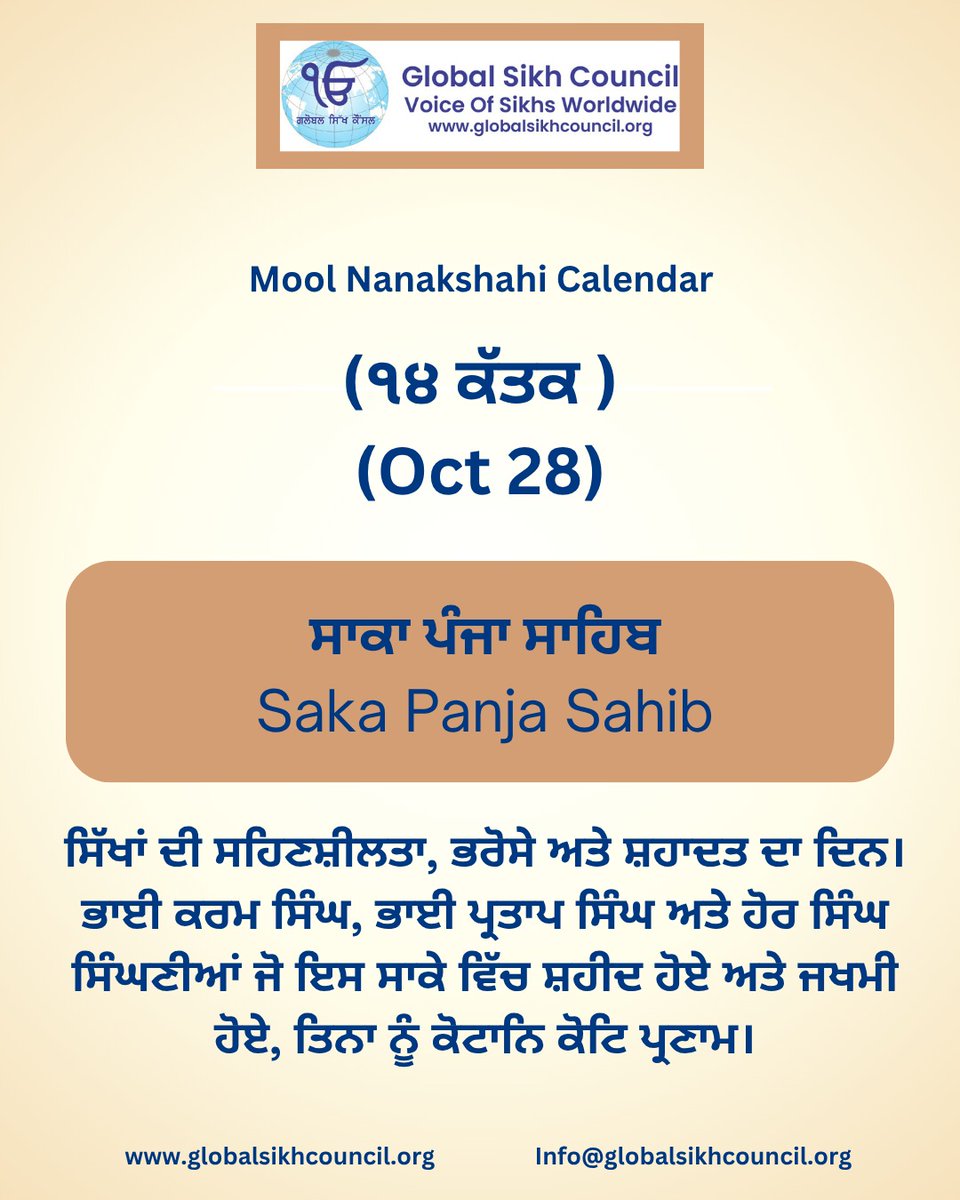 ੴ
ਗਲੋਬਲ ਸਿੱਖ ਕੌਂਸਲ
Global Sikh Council
Voice Of Sikhs Worldwide
www.globalsikhcouncil.org

Mool Nanakshahi Calendar

(੧੪ ਕੱਤਕ )
(Oct 28)

ਸਾਕਾ ਪੰਜਾ ਸਾਹਿਬ
Saka Panja Sahib

ਸਿੱਖਾਂ ਦੀ ਸਹਿਣਸ਼ੀਲਤਾ, ਭਰੋਸੇ ਅਤੇ ਸ਼ਹਾਦਤ ਦਾ ਦਿਨ। ਭਾਈ ਕਰਮ ਸਿੰਘ, ਭਾਈ ਪ੍ਰਤਾਪ ਸਿੰਘ ਅਤੇ ਹੋਰ ਸਿੰਘ ਸਿੰਘਣੀਆਂ ਜੋ ਇਸ ਸਾਕੇ ਵਿੱਚ ਸ਼ਹੀਦ ਹੋਏ ਅਤੇ ਜਖਮੀ ਹੋਏ, ਤਿਨਾ ਨੂੰ ਕੋਟਾਨਿ ਕੋਟਿ ਪ੍ਰਣਾਮ।

www.globalsikhcouncil.org
Info@globalsikhcouncil.org